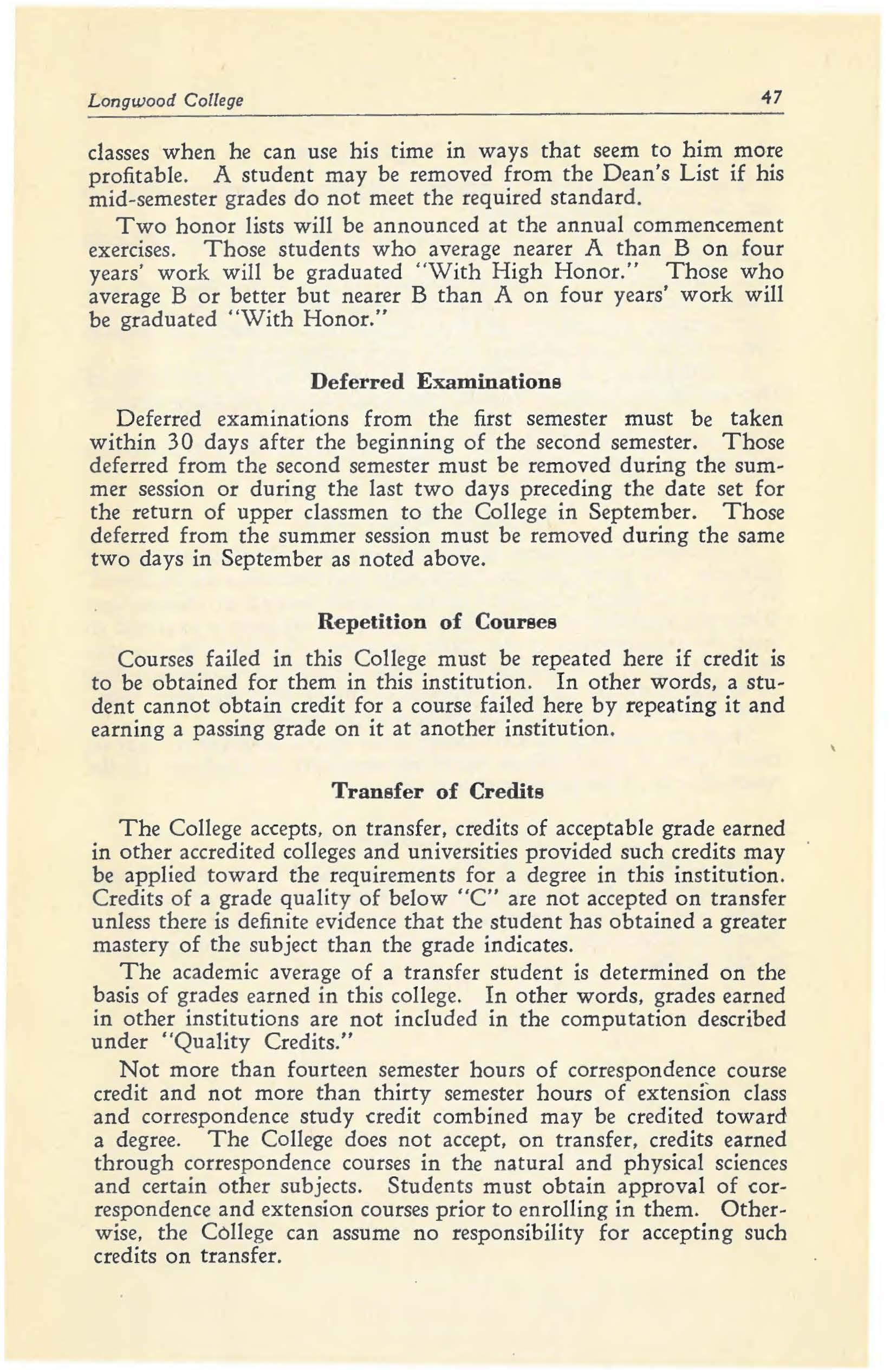 Longwood College 47

classes when he can use his time in ways that seem to him more profitable. A student may be removed from the Dean's List if his mid-semester grades do not meet the required standard.

Two honor lists will be announced at the annual commencement exercises. Those students who average nearer A than B on four years' work will be graduated "With High Honor." Those who average B or better but nearer B than A on four years' work will be graduated "With Honor."

Deferred Examinations

Deferred examinations from the first semester must be taken within 30 days after the beginning of the second semester. Those deferred from the second semester must be removed during the summer session or during the last two days preceding the date set for the return of upper classmen to the College in September. Those deferred from the summer session must be removed during the same two days in September as noted above.

Repetition of Courses

Courses failed in this College must be repeated here if credit is to be obtained for them in this institution. In other words, a student cannot obtain credit for a course failed here by repeating it and earning a passing grade on it at another institution.

Transfer of Credits

The College accepts, on transfer, credits of acceptable grade earned in other accredited colleges and universities provided such credits may be applied toward the requirements for a degree in this institution. Credits of a grade quality of below "C" are not accepted on transfer unless there is definite evidence that the student has obtained a greater mastery of the subject than the grade indicates.

The academic average of a transfer student is determined on the basis of grades earned in this college. In other words, grades earned in other institutions are not included in the computation described under "Quality Credits."

Not more than fourteen semester hours of correspondence course credit and not more than thirty semester hours of extension class and correspondence study credit combined may be credited toward a degree. The College does not accept, on transfer, credits earned through correspondence courses in the natural and physical sciences and certain other subjects. Students must obtain approval of correspondence and extension courses prior to enrolling in them. Otherwise, the College can assume no responsibility for accepting such credits on transfer.